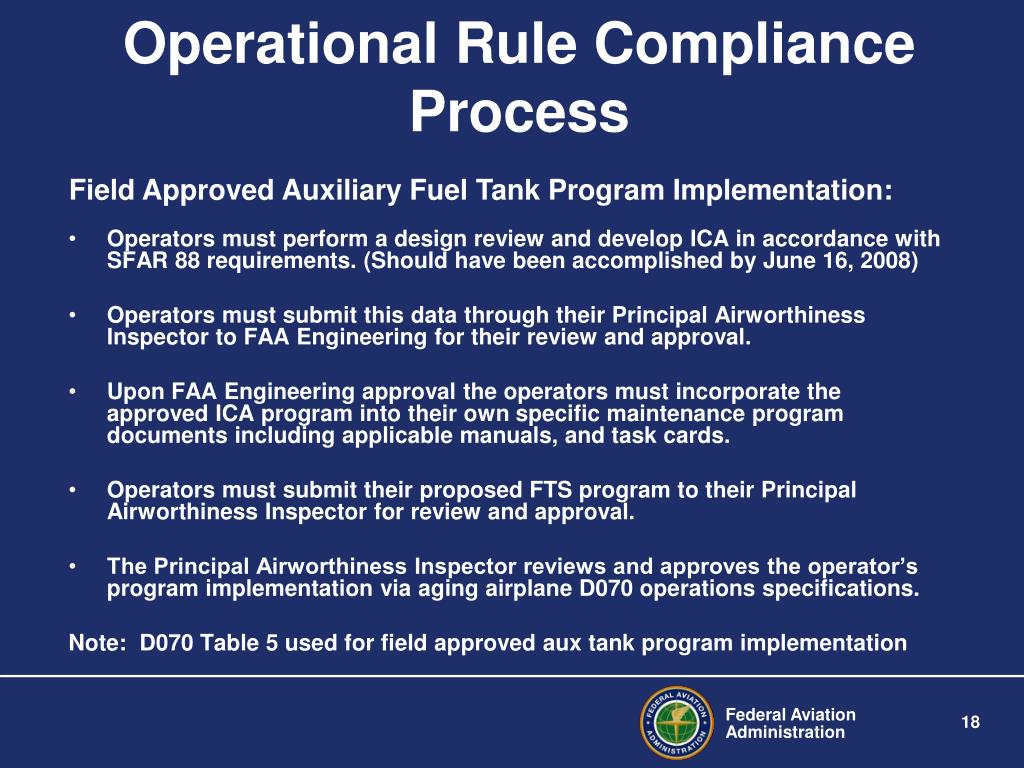 Operational Rule Compliance Process

Field Approved Auxiliary Fuel Tank Program Implementation:

• Operators must perform a design review and develop ICA in accordance with SFAR 88 requirements. (Should have been accomplished by June 16, 2008)

• Operators must submit this data through their Principal Airworthiness Inspector to FAA Engineering for their review and approval.

• Upon FAA Engineering approval the operators must incorporate the approved ICA program into their own specific maintenance program documents including applicable manuals, and task cards.

• Operators must submit their proposed FTS program to their Principal Airworthiness Inspector for review and approval.

• The Principal Airworthiness Inspector reviews and approves the operator's program implementation via aging airplane D070 operations specifications.

Note: D070 Table 5 used for field approved aux tank program implementation

FEDERAL AVIATION ADMINISTRATION

Federal Aviation Administration

18